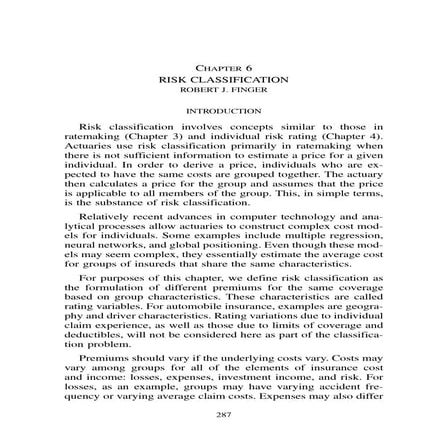 CHAPTER 6
RISK CLASSIFICATION
ROBERT J. FINGER

INTRODUCTION

Risk classification involves concepts similar to those in ratemaking (Chapter 3) and individual risk rating (Chapter 4). Actuaries use risk classification primarily in ratemaking when there is not sufficient information to estimate a price for a given individual. In order to derive a price, individuals who are expected to have the same costs are grouped together. The actuary then calculates a price for the group and assumes that the price is applicable to all members of the group. This, in simple terms, is the substance of risk classification.

Relatively recent advances in computer technology and analytical processes allow actuaries to construct complex cost models for individuals. Some examples include multiple regression, neural networks, and global positioning. Even though these models may seem complex, they essentially estimate the average cost for groups of insureds that share the same characteristics.

For purposes of this chapter, we define risk classification as the formulation of different premiums for the same coverage based on group characteristics. These characteristics are called rating variables. For automobile insurance, examples are geography and driver characteristics. Rating variations due to individual claim experience, as well as those due to limits of coverage and deductibles, will not be considered here as part of the classification problem.

Premiums should vary if the underlying costs vary. Costs may vary among groups for all of the elements of insurance cost and income: losses, expenses, investment income, and risk. For losses, as an example, groups may have varying accident frequency or varying average claim costs. Expenses may also differ

287